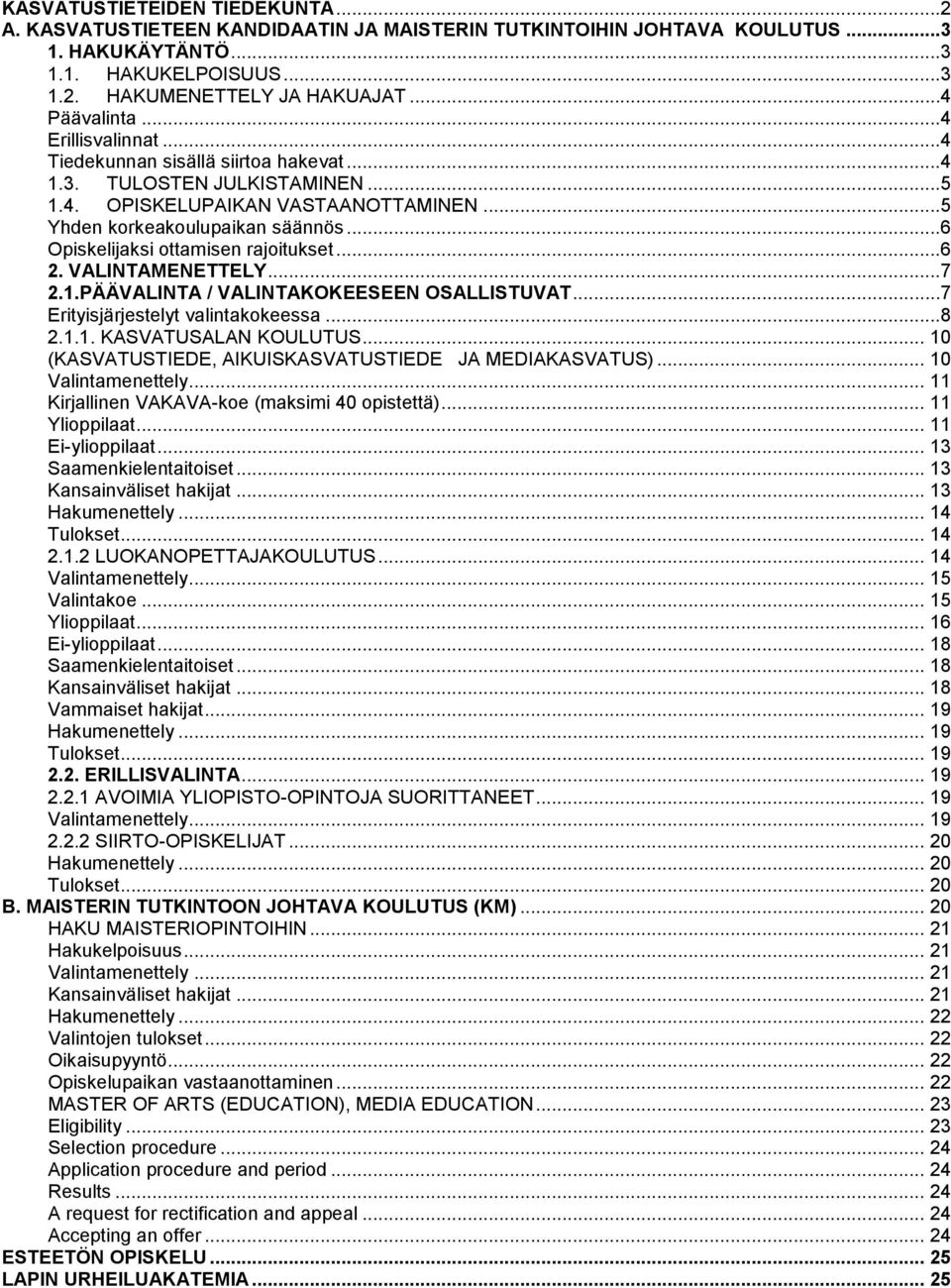 KASVATUSTIETEIDEN TIEDEKUNTA...2
A. KASVATUSTIETEEN KANDIDAATIN JA MAISTERIN TUTKINTOIHIN JOHTAVA KOULUTUS...3
1. HAKUKÄYTÄNTÖ...3
1.1. HAKUKELPOISUUS...3
1.2. HAKUMENETTELY JA HAKUAJAT...4
Päävalinta...4
Erillisvalinnat...4
Tiedekunnan sisällä siirtoa hakevat...4
1.3. TULOSTEN JULKISTAMINEN...5
1.4. OPISKELUPAIKAN VASTAANOTTAMINEN...5
Yhden korkeakoulupaikan säännös...6
Opiskelijaksi ottamisen rajoitukset...6
2. VALINTAMENETTELY...7
2.1.PÄÄVALINTA / VALINTAKOKEESEEN OSALLISTUVAT...7
Erityisjärjestelyt valintakokeessa...8
2.1.1. KASVATUSALAN KOULUTUS... 10
(KASVATUSTIEDE, AIKUISKASVATUSTIEDE JA MEDIAKASVATUS)... 10
Valintamenettely... 11
Kirjallinen VAKAVA-koe (maksimi 40 opistettä)... 11
Ylioppilaat... 11
Ei-ylioppilaat... 13
Saamenkielentaitoiset... 13
Kansainväliset hakijat... 13
Hakumenettely... 14
Tulokset... 14
2.1.2 LUOKANOPETTAJAKOULUTUS... 14
Valintamenettely... 15
Valintakoe... 15
Ylioppilaat... 16
Ei-ylioppilaat... 18
Saamenkielentaitoiset... 18
Kansainväliset hakijat... 18
Vammaiset hakijat... 19
Hakumenettely... 19
Tulokset... 19
2.2. ERILLISVALINTA... 19
2.2.1 AVOIMIA YLIOPISTO-OPINTOJA SUORITTANEET... 19
Valintamenettely... 19
2.2.2 SIIRTO-OPISKELIJAT... 20
Hakumenettely... 20
Tulokset... 20
B. MAISTERIN TUTKINTOON JOHTAVA KOULUTUS (KM)... 20
HAKU MAISTERIOPINTOIHIN... 21
Hakukelpoisuus... 21
Valintamenettely... 21
Kansainväliset hakijat... 21
Hakumenettely... 22
Valintojen tulokset... 22
Oikaisupyyntö... 22
Opiskelupaikan vastaanottaminen... 22
MASTER OF ARTS (EDUCATION), MEDIA EDUCATION... 23
Eligibility... 23
Selection procedure... 24
Application procedure and period... 24
Results... 24
A request for rectification and appeal... 24
Accepting an offer... 24
ESTEETÖN OPISKELU... 25
LAPIN URHEILUAKATEMIA... 25